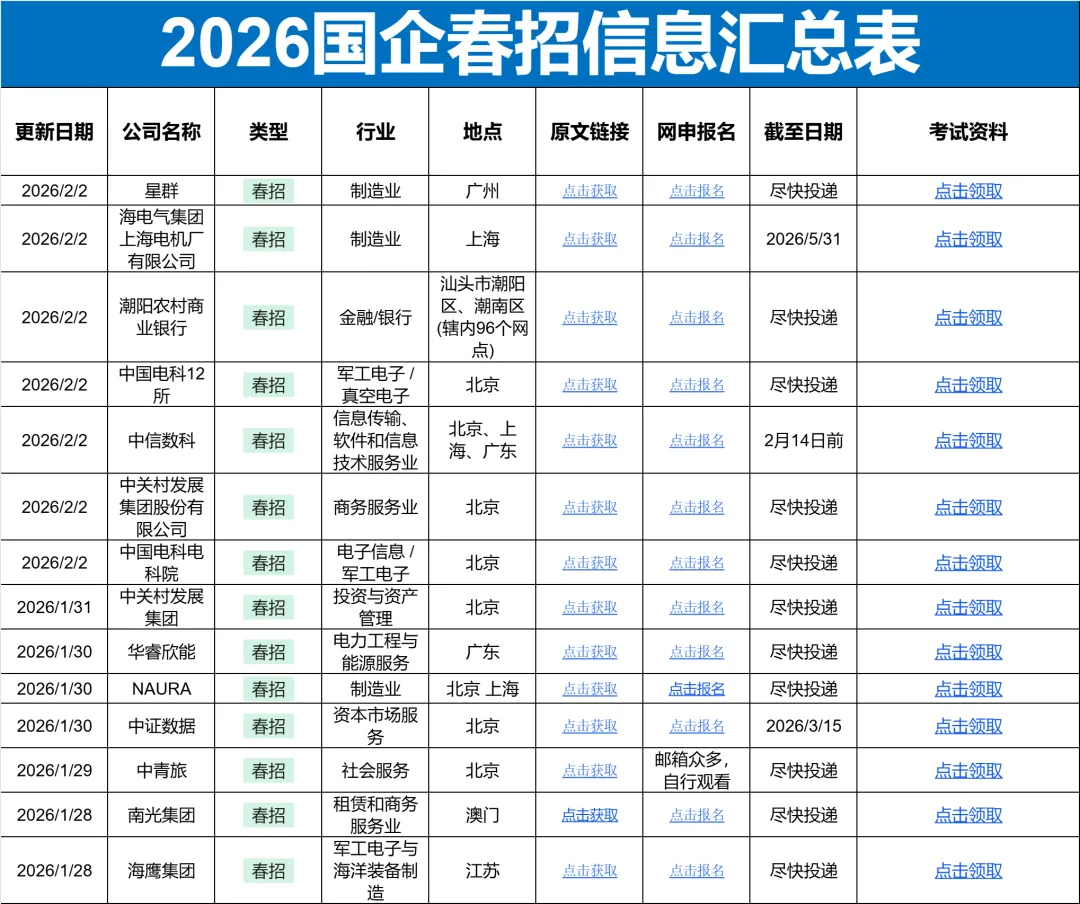 2026国企春招信息汇总表

| 更新日期 | 公司名称 | 类型 | 行业 | 地点 | 原文链接 | 网申报名 | 截至日期 | 考试资料 |
|---|---|---|---|---|---|---|---|---|
| 2026/2/2 | 星群 | 春招 | 制造业 | 广州 | 点击获取 | 点击报名 | 尽快投递 | 点击领取 |
| 2026/2/2 | 海电气集团上海电机厂有限公司 | 春招 | 制造业 | 上海 | 点击获取 | 点击报名 | 2026/5/31 | 点击领取 |
| 2026/2/2 | 潮阳农村商业银行 | 春招 | 金融/银行 | 汕头市潮阳区、潮南区(辖内96个网点) | 点击获取 | 点击报名 | 尽快投递 | 点击领取 |
| 2026/2/2 | 中国电科12所 | 春招 | 军工电子 / 真空电子 | 北京 | 点击获取 | 点击报名 | 尽快投递 | 点击领取 |
| 2026/2/2 | 中信数科 | 春招 | 信息传输、软件和信息技术服务业 | 北京、上海、广东 | 点击获取 | 点击报名 | 2月14日前 | 点击领取 |
| 2026/2/2 | 中关村发展集团股份有限公司 | 春招 | 商务服务业 | 北京 | 点击获取 | 点击报名 | 尽快投递 | 点击领取 |
| 2026/2/2 | 中国电科电科院 | 春招 | 电子信息 / 军工电子 | 北京 | 点击获取 | 点击报名 | 尽快投递 | 点击领取 |
| 2026/1/31 | 中关村发展集团 | 春招 | 投资与资产管理 | 北京 | 点击获取 | 点击报名 | 尽快投递 | 点击领取 |
| 2026/1/30 | 华睿欣能 | 春招 | 电力工程与能源服务 | 广东 | 点击获取 | 点击报名 | 尽快投递 | 点击领取 |
| 2026/1/30 | NAURA | 春招 | 制造业 | 北京 上海 | 点击获取 | 点击报名 | 尽快投递 | 点击领取 |
| 2026/1/30 | 中证数据 | 春招 | 资本市场服务 | 北京 | 点击获取 | 点击报名 | 2026/3/15 | 点击领取 |
| 2026/1/29 | 中青旅 | 春招 | 社会服务 | 北京 | 点击获取 | 邮箱众多，自行观看 | 尽快投递 | 点击领取 |
| 2026/1/28 | 南光集团 | 春招 | 租赁和商务服务业 | 澳门 | 点击获取 | 点击报名 | 尽快投递 | 点击领取 |
| 2026/1/28 | 海鹰集团 | 春招 | 军工电子与海洋装备制造 | 江苏 | 点击获取 | 点击报名 | 尽快投递 | 点击领取 |